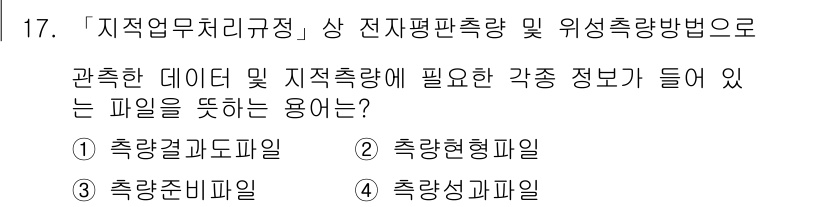 17. 「지적업무처리규정」상 전자평판측량 및 위성측량방법으로 관측한 데이터 및 지적측량에 필요한 각종 정보가 들어 있는 파일을 뜻하는 용어는?

① 측량결과도파일 ② 측량현형파일

③ 측량준비파일 ④ 측량성과파일